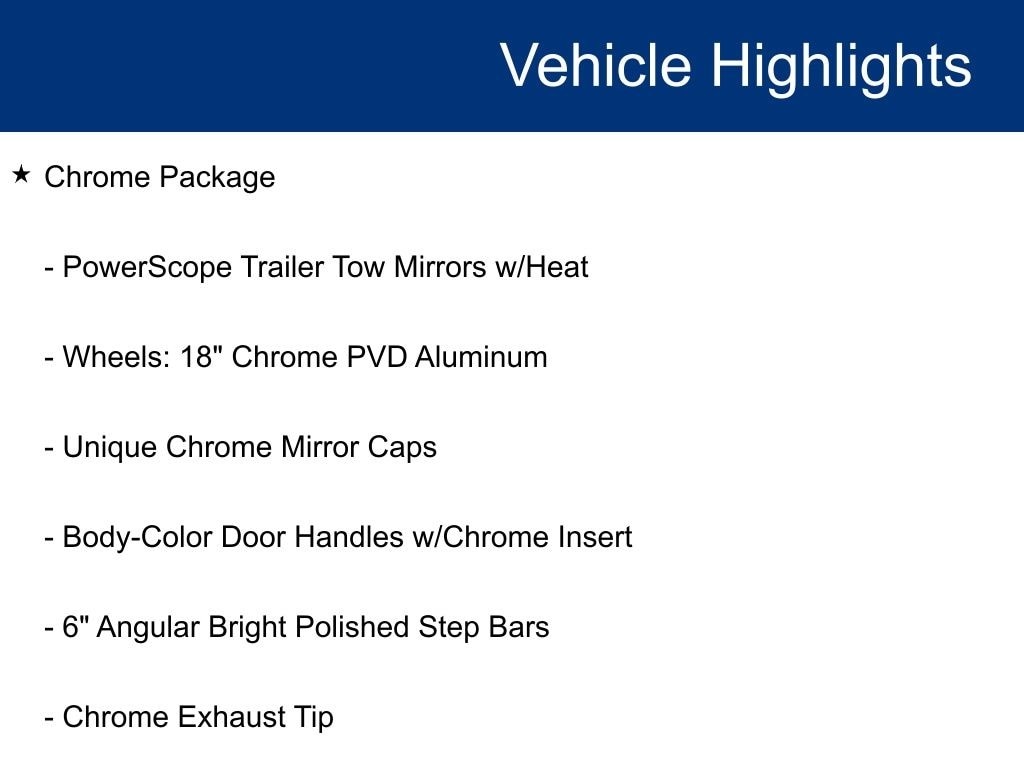 Vehicle Highlights

★ Chrome Package

- PowerScope Trailer Tow Mirrors w/Heat

- Wheels: 18" Chrome PVD Aluminum

- Unique Chrome Mirror Caps

- Body-Color Door Handles w/Chrome Insert

- 6" Angular Bright Polished Step Bars

- Chrome Exhaust Tip